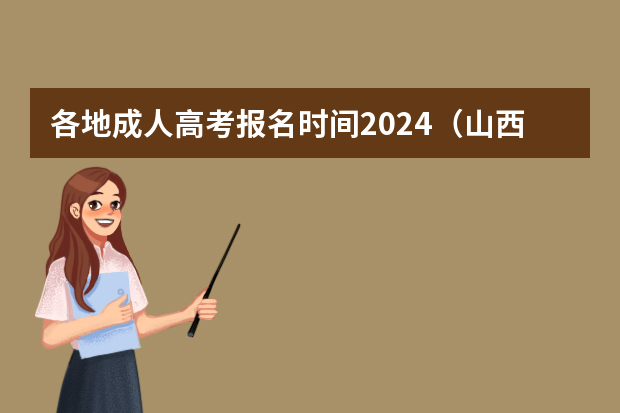 各地成人高考报名时间2024（山西